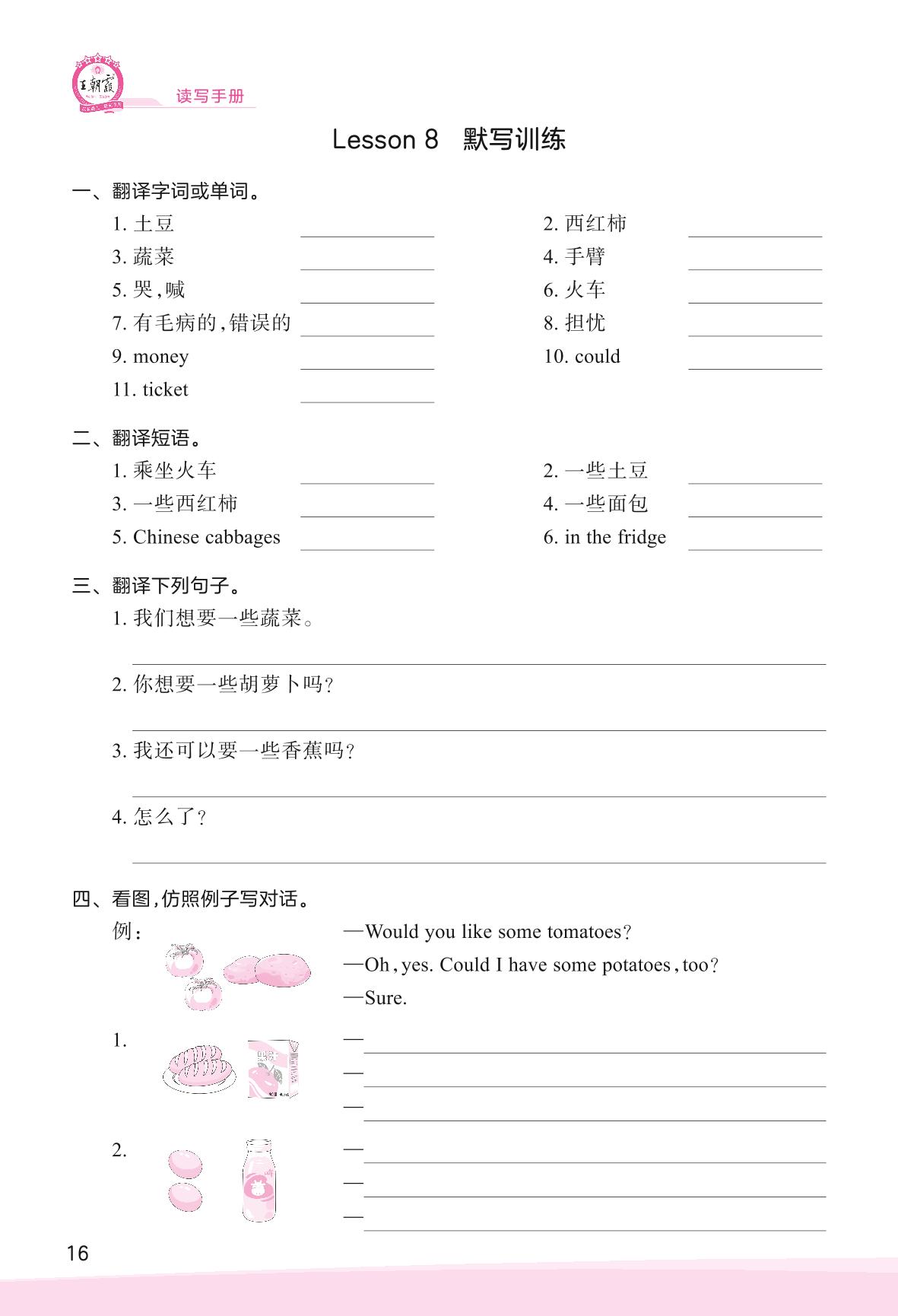 王朝霞

读写手册

Lesson 8 默写训练

一、翻译字词或单词。

1. 土豆 ______ 2. 西红柿 ______
3. 蔬菜 ______ 4. 手臂 ______
5. 哭，喊 ______ 6. 火车 ______
7. 有毛病的，错误的 ______ 8. 担忧 ______
9. money ______ 10. could ______
11. ticket ______

二、翻译短语。

1. 乘坐火车 ______ 2. 一些土豆 ______
3. 一些西红柿 ______ 4. 一些面包 ______
5. Chinese cabbages ______ 6. in the fridge ______

三、翻译下列句子。

1. 我们想要一些蔬菜。
______
2. 你想要一些胡萝卜吗？
______
3. 我还可以要一些香蕉吗？
______
4. 怎么了？
______

四、看图，仿照例子写对话。

例： —Would you like some tomatoes?
—Oh, yes. Could I have some potatoes, too?
—Sure.

1. —______
—______
—______

2. —______
—______
—______

16